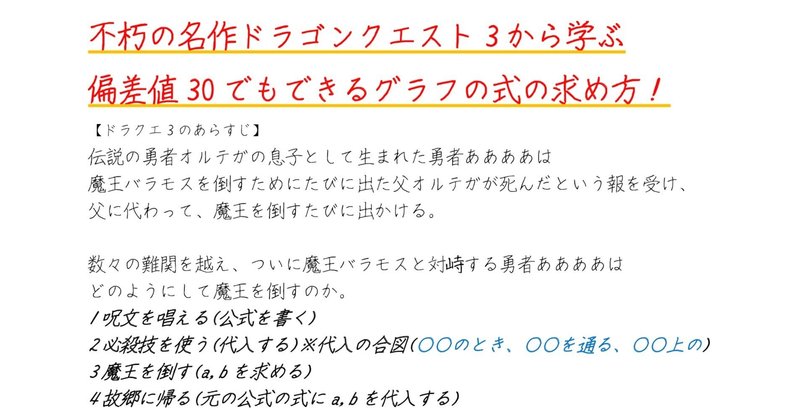 不朽の名作ドラゴンクエスト３から学ぶ

偏差値30でもできるグラフの式の求め方！

【ドラクエ３のあらすじ】
伝説の勇者オルテガの息子として生まれた勇者ああああは
魔王バラモスを倒すためにたびに出た父オルテガが死んだという報を受け、
父に代わって、魔王を倒すたびに出かける。

数々の難関を越え、ついに魔王バラモスと対峙する勇者ああああは
どのようにして魔王を倒すのか。
１呪文を唱える（公式を書く）
２必殺技を使う（代入する）※代入の合図（〇〇のとき、〇〇を通る、〇〇上の）
３魔王を倒す（a, b を求める）
４故郷に帰る（元の公式の式に a, b を代入する）